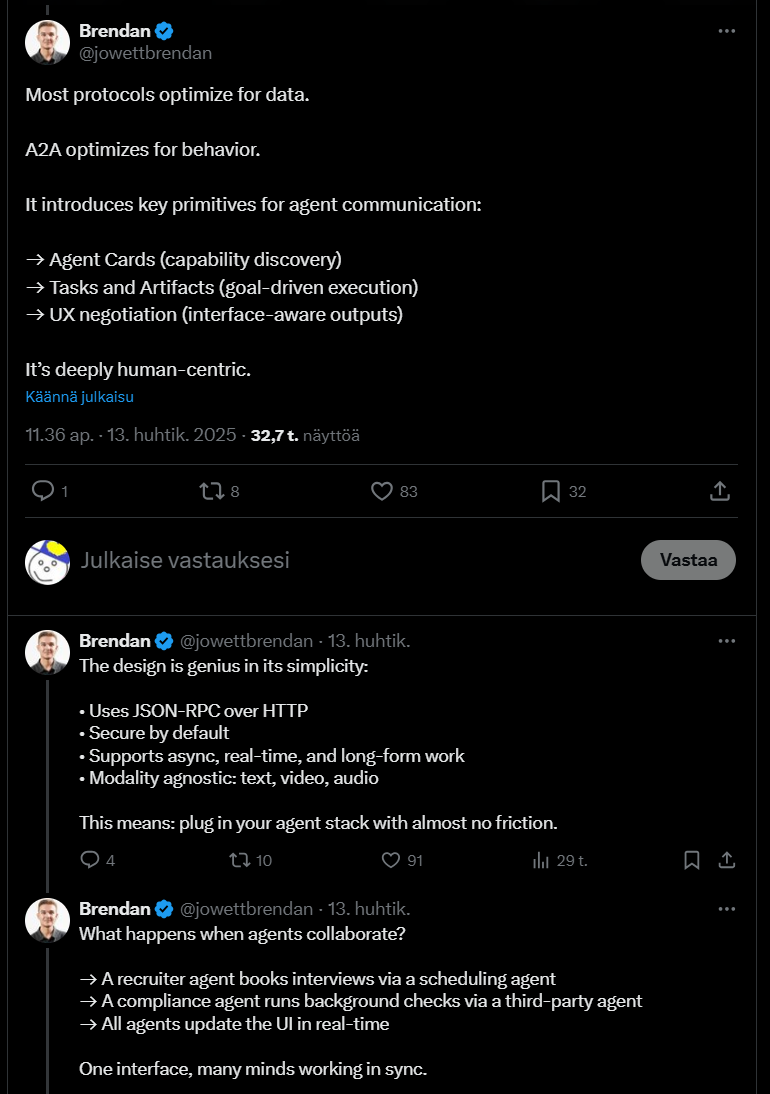 Brendan
@jowettbrendan

Most protocols optimize for data.

A2A optimizes for behavior.

It introduces key primitives for agent communication:

→ Agent Cards (capability discovery)
→ Tasks and Artifacts (goal-driven execution)
→ UX negotiation (interface-aware outputs)

It's deeply human-centric.

Käännä julkaisu

11.36 ap. · 13. huhtik. 2025 · 32,7 t. näyttöä

1 8 83 32

Julkaise vastauksesi

Vastaa

Brendan @jowettbrendan · 13. huhtik.
The design is genius in its simplicity:

• Uses JSON-RPC over HTTP
• Secure by default
• Supports async, real-time, and long-form work
• Modality agnostic: text, video, audio

This means: plug in your agent stack with almost no friction.

4 10 91 29 t.

Brendan @jowettbrendan · 13. huhtik.
What happens when agents collaborate?

→ A recruiter agent books interviews via a scheduling agent
→ A compliance agent runs background checks via a third-party agent
→ All agents update the UI in real-time

One interface, many minds working in sync.